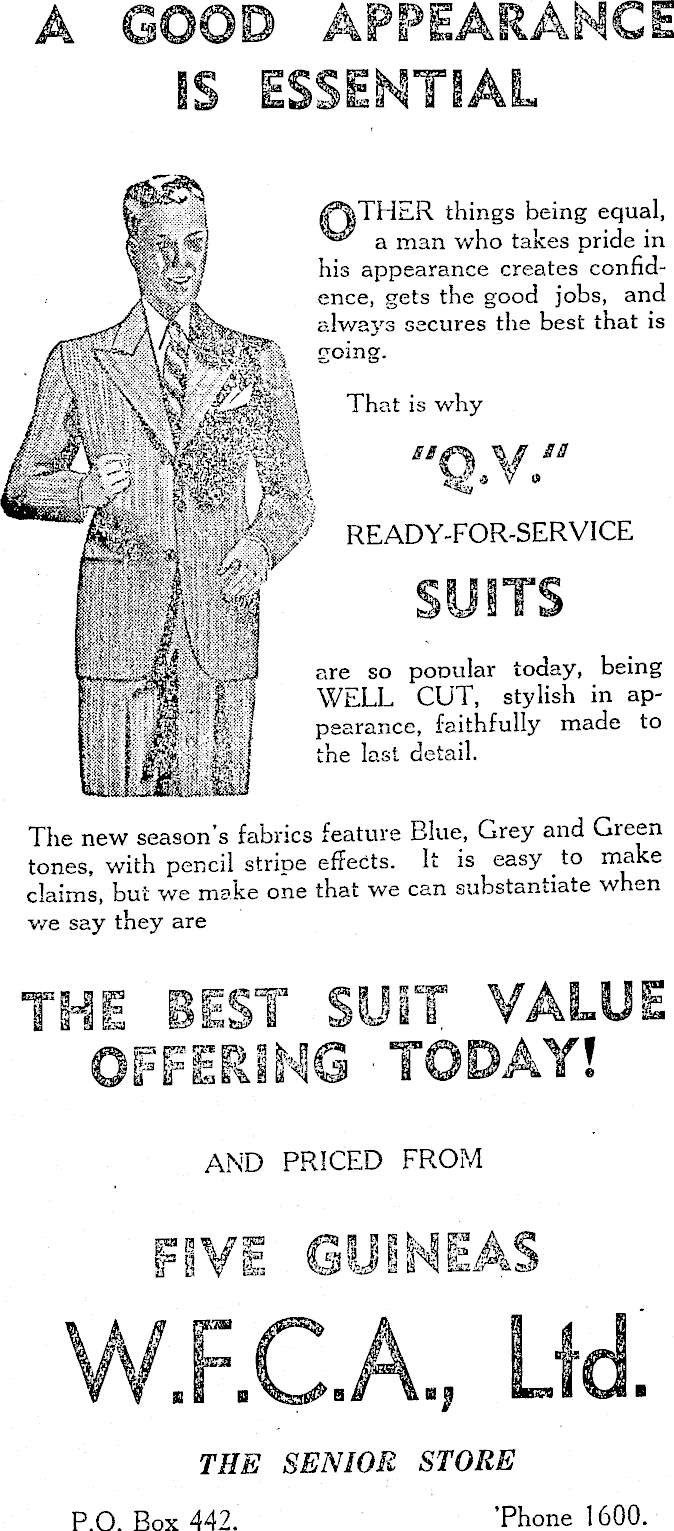 A GOOD APPEARANCE IS ESSENTIAL

OTHER things being equal, a man who takes pride in his appearance creates confidence, gets the good jobs, and always secures the best that is going.

That is why

"Q.V."

READY-FOR-SERVICE

SUITS

are so popular today, being WELL CUT, stylish in appearance, faithfully made to the last detail.

The new season's fabrics feature Blue, Grey and Green tones, with pencil stripe effects. It is easy to make claims, but we make one that we can substantiate when we say they are

THE BEST SUIT VALUE OFFERING TODAY!

AND PRICED FROM

FIVE GUINEAS

W.F.C.A., Ltd.

THE SENIOR STORE

P.O. Box 442.

'Phone 1600.